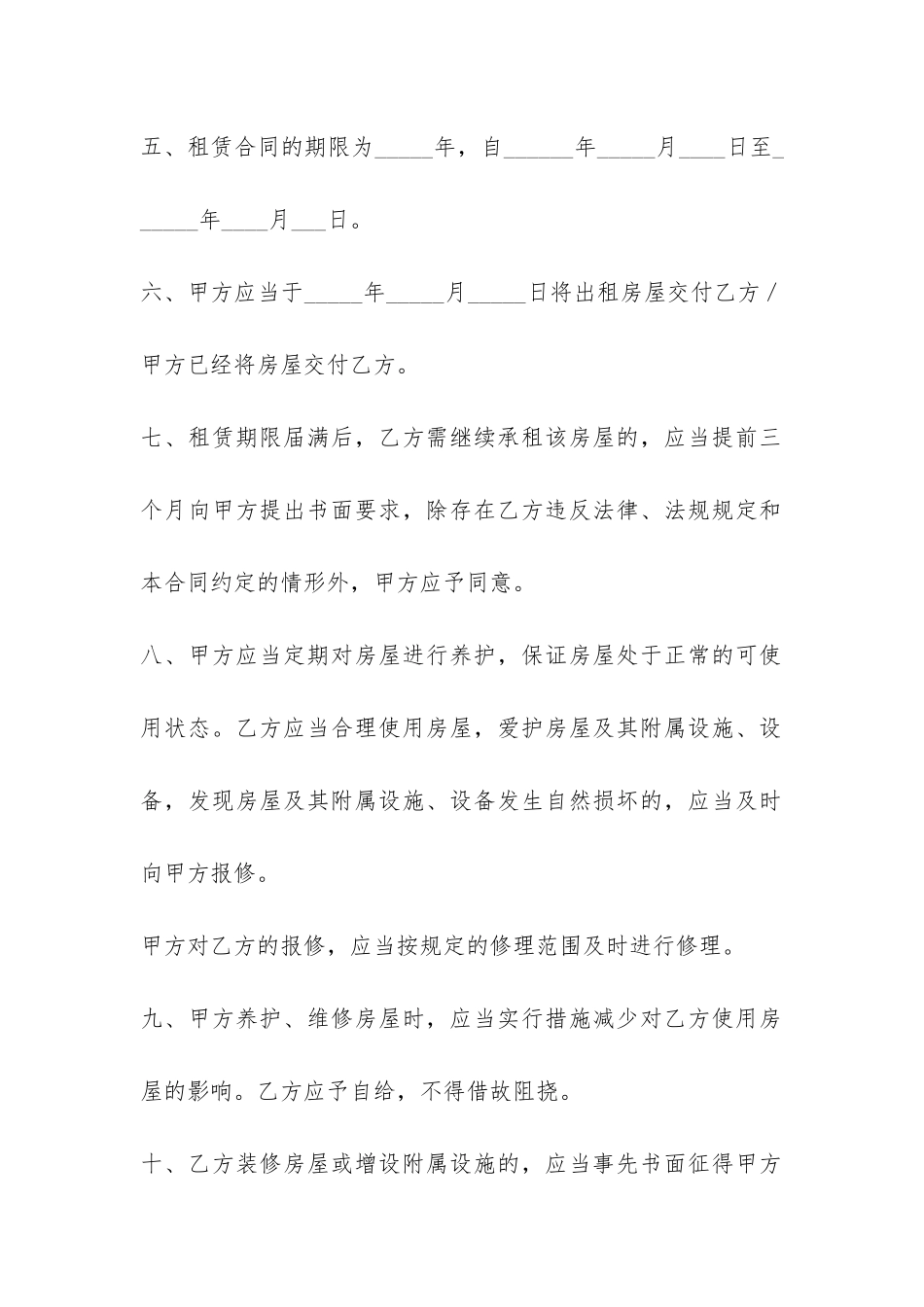 五、租赁合同的期限为_____年，自______年_____月____日至______年____月___日。

六、甲方应当于_____年_____月_____日将出租房屋交付乙方／甲方已经将房屋交付乙方。

七、租赁期限届满后，乙方需继续承租该房屋的，应当提前三个月向甲方提出书面要求，除存在乙方违反法律、法规规定和本合同约定的情形外，甲方应予同意。

八、甲方应当定期对房屋进行养护，保证房屋处于正常的可使用状态。乙方应当合理使用房屋，爱护房屋及其附属设施、设备，发现房屋及其附属设施、设备发生自然损坏的，应当及时向甲方报修。

甲方对乙方的报修，应当按规定的修理范围及时进行修理。

九、甲方养护、维修房屋时，应当实行措施减少对乙方使用房屋的影响。乙方应予自给，不得借故阻挠。

十、乙方装修房屋或增设附属设施的，应当事先书面征得甲方